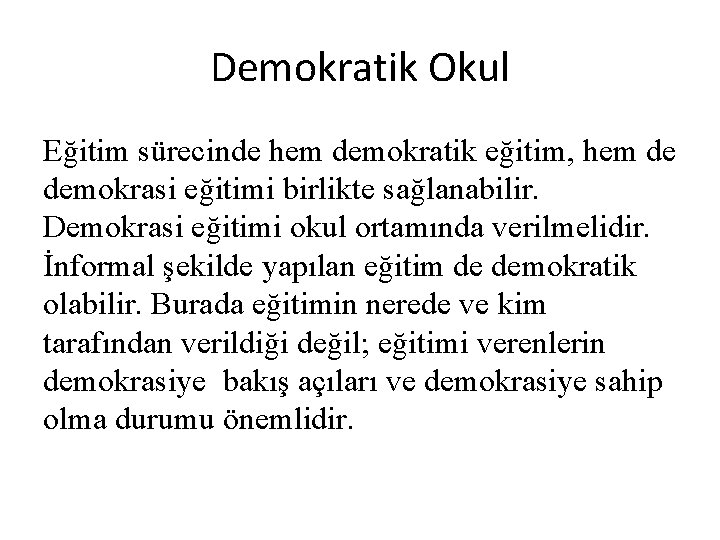 Demokratik Okul

Eğitim sürecinde hem demokratik eğitim, hem de demokrasi eğitimi birlikte sağlanabilir. Demokrasi eğitimi okul ortamında verilmelidir. İnformal şekilde yapılan eğitim de demokratik olabilir. Burada eğitimin nerede ve kim tarafından verildiği değil; eğitimi verenlerin demokrasiye bakış açıları ve demokrasiye sahip olma durumu önemlidir.